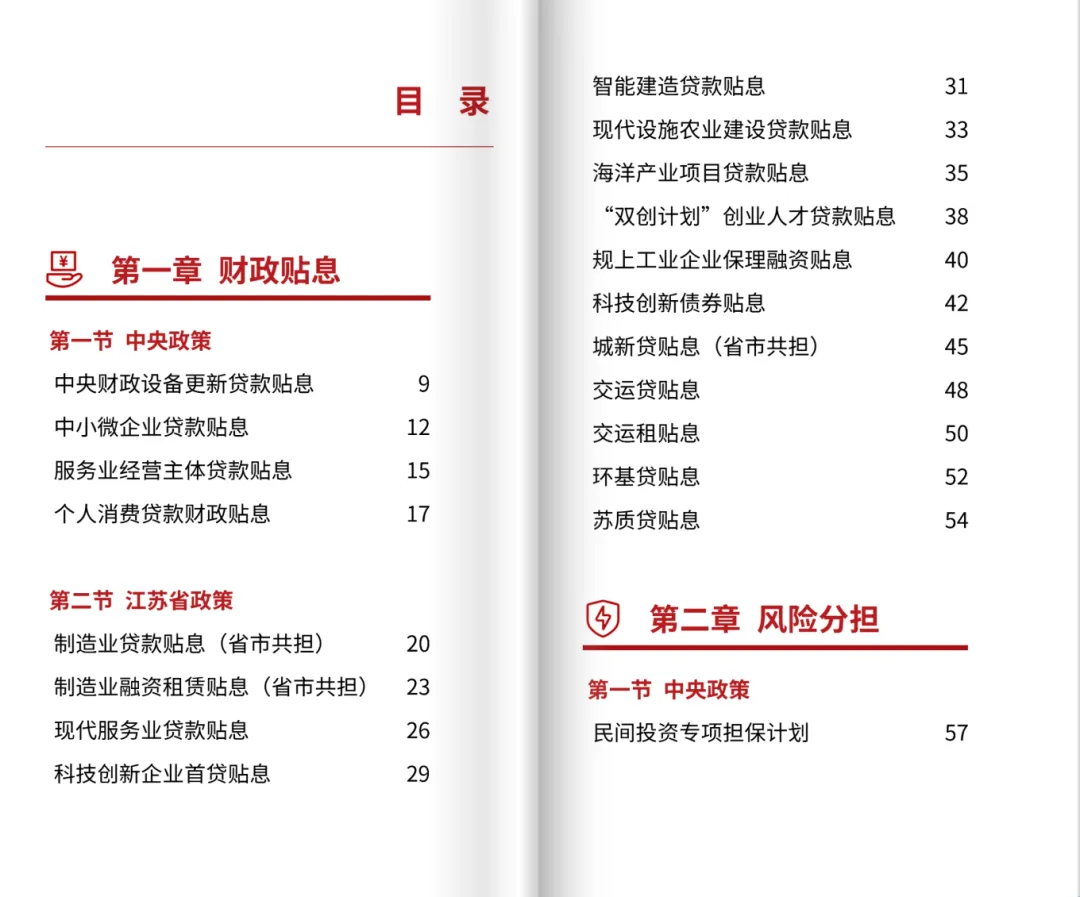 目 录

第一章 财政贴息

第一节 中央政策

中央财政设备更新贷款贴息 9
中小微企业贷款贴息 12
服务业经营主体贷款贴息 15
个人消费贷款财政贴息 17

第二节 江苏省政策

制造业贷款贴息（省市共担） 20
制造业融资租赁贴息（省市共担） 23
现代服务业贷款贴息 26
科技创新企业首贷贴息 29
智能建造贷款贴息 31
现代设施农业建设贷款贴息 33
海洋产业项目贷款贴息 35
“双创计划”创业人才贷款贴息 38
规上工业企业保理融资贴息 40
科技创新债券贴息 42
城新贷贴息（省市共担） 45
交运贷贴息 48
交运租贴息 50
环基贷贴息 52
苏质贷贴息 54

第二章 风险分担

第一节 中央政策

民间投资专项担保计划 57